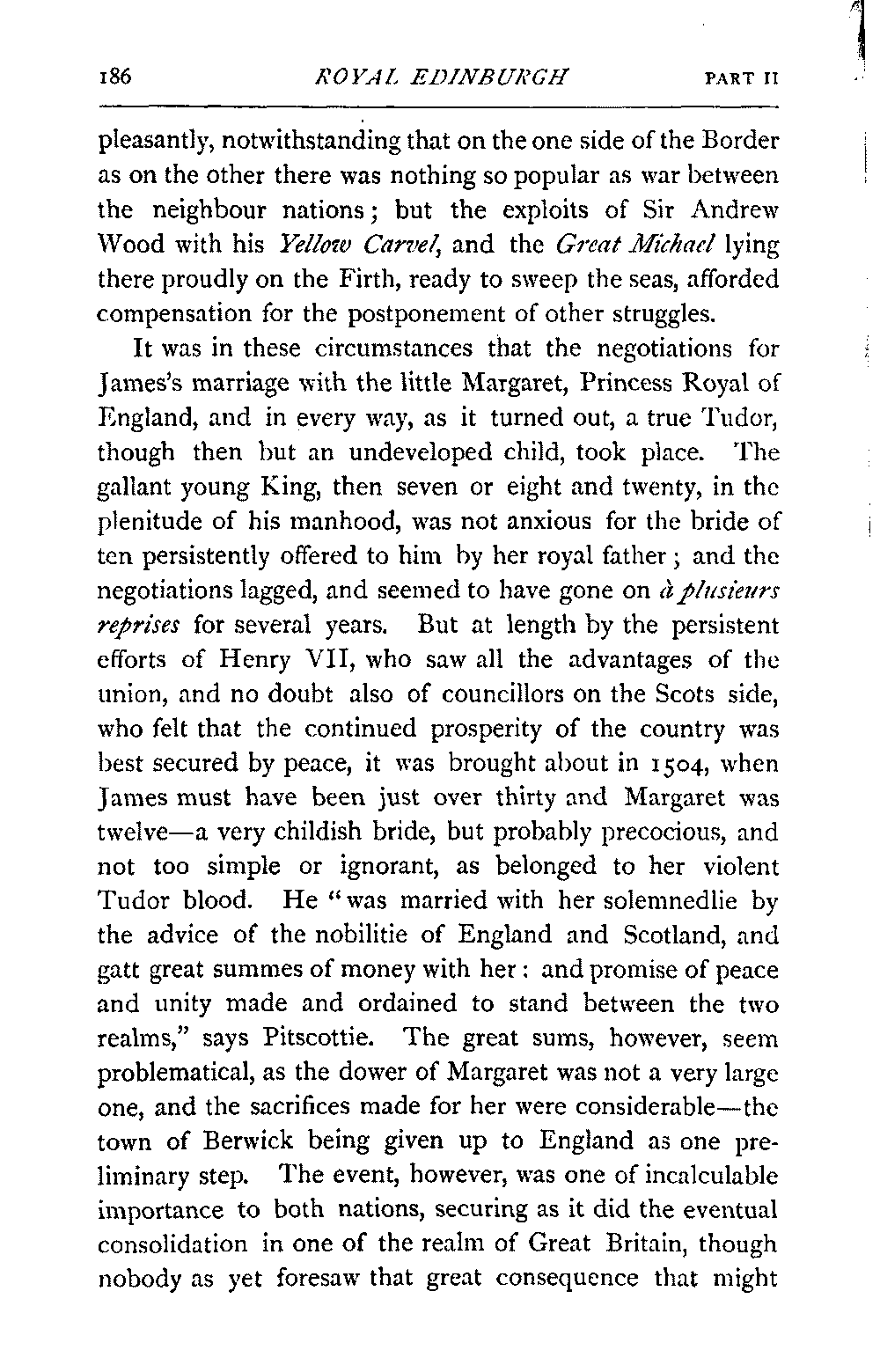 186 ROYAL EDINBURGH PART II

pleasantly, notwithstanding that on the one side of the Border as on the other there was nothing so popular as war between the neighbour nations; but the exploits of Sir Andrew Wood with his Yellow Carvel, and the Great Michael lying there proudly on the Firth, ready to sweep the seas, afforded compensation for the postponement of other struggles.

It was in these circumstances that the negotiations for James's marriage with the little Margaret, Princess Royal of England, and in every way, as it turned out, a true Tudor, though then but an undeveloped child, took place. The gallant young King, then seven or eight and twenty, in the plenitude of his manhood, was not anxious for the bride of ten persistently offered to him by her royal father; and the negotiations lagged, and seemed to have gone on à plusieurs reprises for several years. But at length by the persistent efforts of Henry VII, who saw all the advantages of the union, and no doubt also of councillors on the Scots side, who felt that the continued prosperity of the country was best secured by peace, it was brought about in 1504, when James must have been just over thirty and Margaret was twelve—a very childish bride, but probably precocious, and not too simple or ignorant, as belonged to her violent Tudor blood. He "was married with her solemnedlie by the advice of the nobilitie of England and Scotland, and gatt great summes of money with her: and promise of peace and unity made and ordained to stand between the two realms," says Pitscottie. The great sums, however, seem problematical, as the dower of Margaret was not a very large one, and the sacrifices made for her were considerable—the town of Berwick being given up to England as one preliminary step. The event, however, was one of incalculable importance to both nations, securing as it did the eventual consolidation in one of the realm of Great Britain, though nobody as yet foresaw that great consequence that might